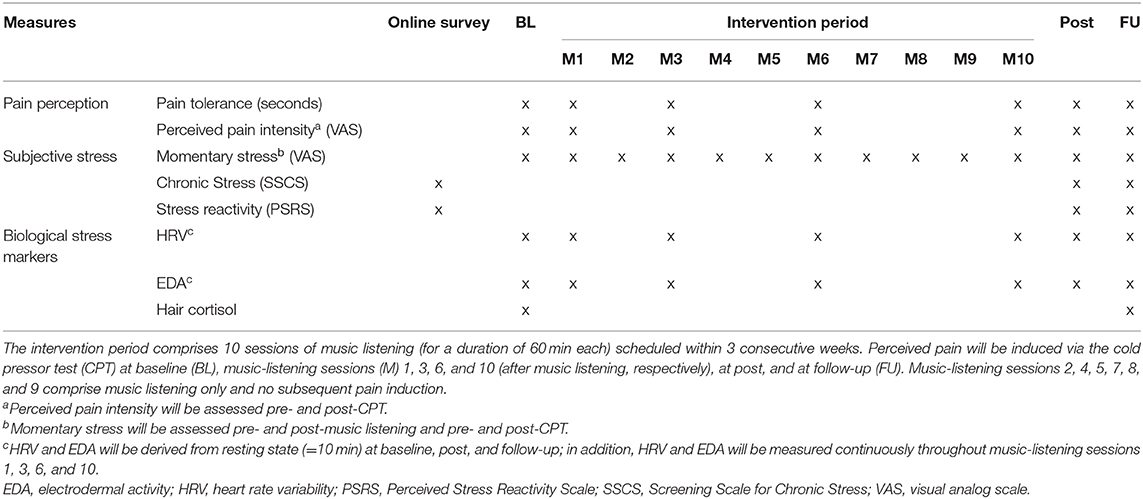 | Measures | | Online survey | BL | Intervention period | | | | | | | | | | Post | FU |
|---|---|---|---|---|---|---|---|---|---|---|---|---|---|---|---|
| | | | | M1 | M2 | M3 | M4 | M5 | M6 | M7 | M8 | M9 | M10 | | |
| Pain perception | Pain tolerance (seconds) | | x | x | | x | | | x | | | | x | x | x |
| | Perceived pain intensity$^a$ (VAS) | | x | x | | x | | | x | | | | x | x | x |
| Subjective stress | Momentary stress$^b$ (VAS) | | x | x | x | x | x | x | x | x | x | x | x | x | x |
| | Chronic Stress (SSCS) | x | | | | | | | | | | | | x | x |
| | Stress reactivity (PSRS) | x | | | | | | | | | | | | x | x |
| Biological stress markers | HRV$^c$ | | x | x | | x | | | x | | | | x | x | x |
| | EDA$^c$ | | x | x | | x | | | x | | | | x | x | x |
| | Hair cortisol | | x | | | | | | | | | | | | x |

The intervention period comprises 10 sessions of music listening (for a duration of 60 min each) scheduled within 3 consecutive weeks. Perceived pain will be induced via the cold pressor test (CPT) at baseline (BL), music-listening sessions (M) 1, 3, 6, and 10 (after music listening, respectively), at post, and at follow-up (FU). Music-listening sessions 2, 4, 5, 7, 8, and 9 comprise music listening only and no subsequent pain induction.
$^a$Perceived pain intensity will be assessed pre- and post-CPT.
$^b$Momentary stress will be assessed pre- and post-music listening and pre- and post-CPT.
$^c$HRV and EDA will be derived from resting state (=10 min) at baseline, post, and follow-up; in addition, HRV and EDA will be measured continuously throughout music-listening sessions 1, 3, 6, and 10.
EDA, electrodermal activity; HRV, heart rate variability; PSRS, Perceived Stress Reactivity Scale; SSCS, Screening Scale for Chronic Stress; VAS, visual analog scale.